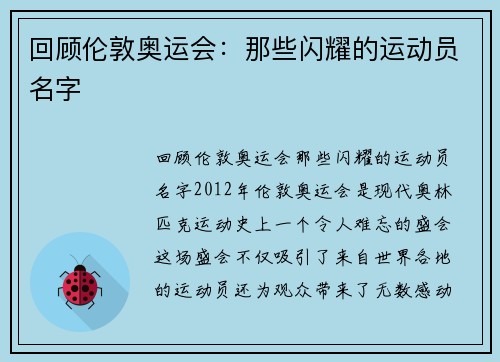 回顾伦敦奥运会：那些闪耀的运动员名字

回顾伦敦奥运会那些闪耀的运动员名字2012年伦敦奥运会是现代奥林匹克运动史上一个令人难忘的盛会这场盛会不仅吸引了来自世界各地的运动员还为观众带来了无数感动